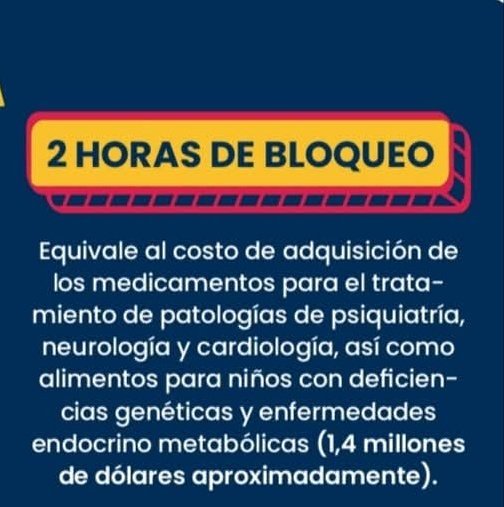 2 HORAS DE BLOQUEO

Equivale al costo de adquisición de los medicamentos para el tratamiento de patologías de psiquiatría, neurología y cardiología, así como alimentos para niños con deficiencias genéticas y enfermedades endocrino metabólicas (1,4 millones de dólares aproximadamente).